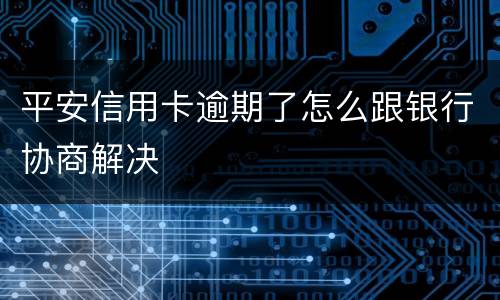 平安信用卡逾期了怎么跟银行协商解决